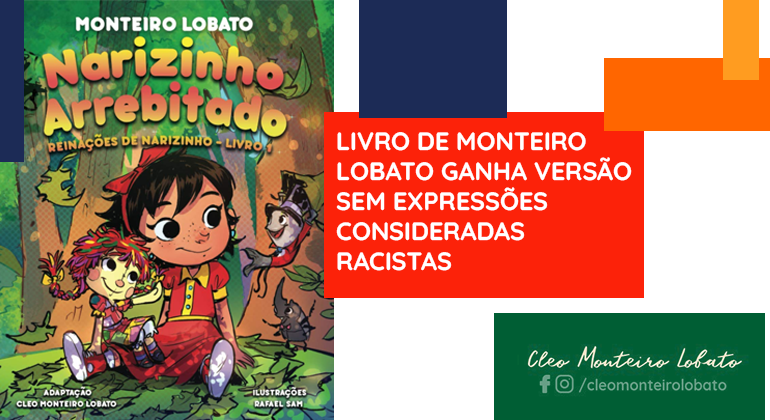 MONTEIRO LOBATO
Narizinho Arrebitado
REINAÇÕES DE NARIZINHO - LIVRO 1

ADAPTAÇÃO
CLEO MONTEIRO LOBATO

ILUSTRAÇÕES
RAFAEL SAM

LIVRO DE MONTEIRO LOBATO GANHA VERSÃO SEM EXPRESSÕES CONSIDERADAS RACISTAS

Cleo Monteiro Lobato
/cleomonteirolobato